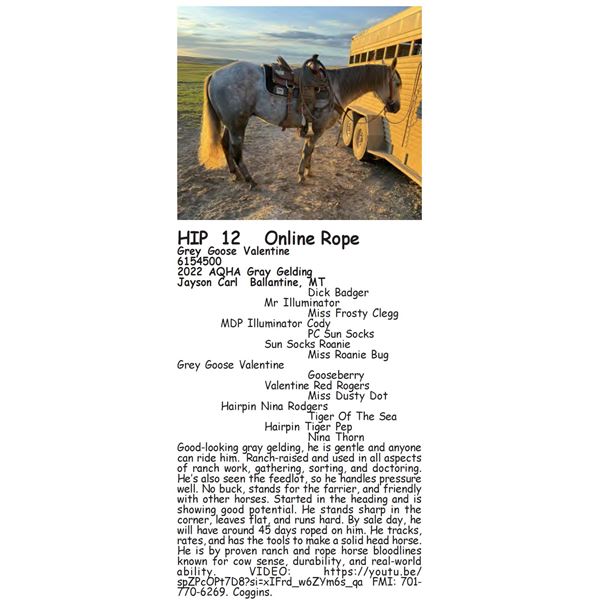 HIP 12 Online Rope
Grey Goose Valentine
6154500
2022 AQHA Gray Gelding
Jayson Carl Ballantine, MT

Dick Badger
Mr Illuminator
Miss Frosty Clegg
MDP Illuminator Cody
PC Sun Socks
Sun Socks Roanie
Miss Roanie Bug
Grey Goose Valentine
Gooseberry
Valentine Red Rogers
Miss Dusty Dot
Hairpin Nina Rodgers
Tiger Of The Sea
Hairpin Tiger Pep
Nina Thorn

Good-looking gray gelding, he is gentle and anyone can ride him. Ranch-raised and used in all aspects of ranch work, gathering, sorting, and doctoring. He's also seen the feedlot, so he handles pressure well. No buck, stands for the farrier, and friendly with other horses. Started in the heading and is showing good potential. He stands sharp in the corner, leaves flat, and runs hard. By sale day, he will have around 45 days roped on him. He tracks, rates, and has the tools to make a solid head horse. He is by proven ranch and rope horse bloodlines known for cow sense, durability, and real-world ability. VIDEO: https://youtu.be/spZPcOPt7D8?si=xIFrd_w6ZYm6s_qa FMI: 701-770-6269. Coggins.